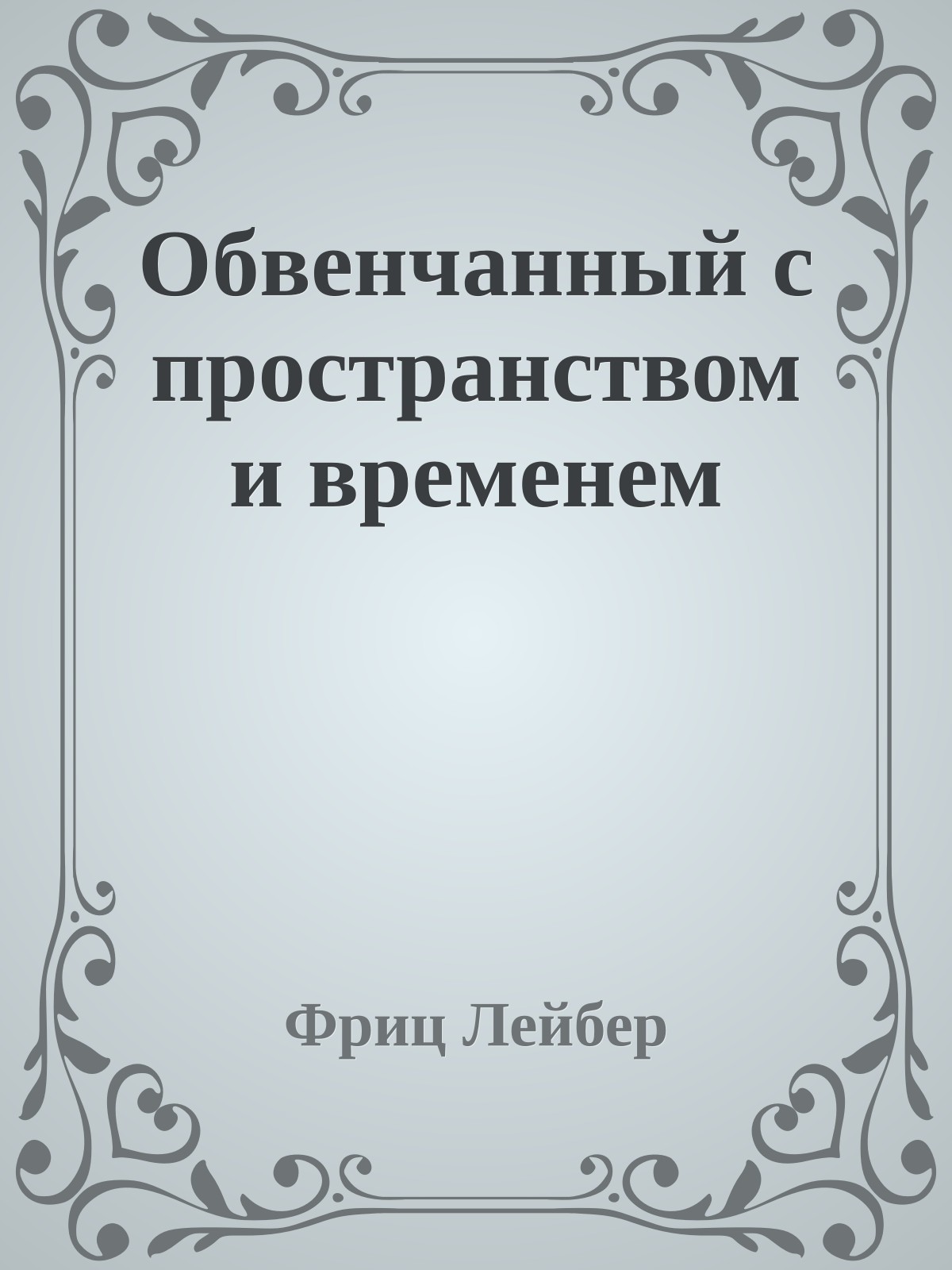 Обвенчанный с пространством и временем

Фриц Лейбер